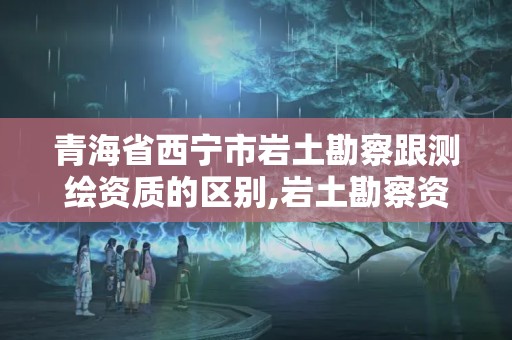 青海省西宁市岩土勘察跟测绘资质的区别,岩土勘察资